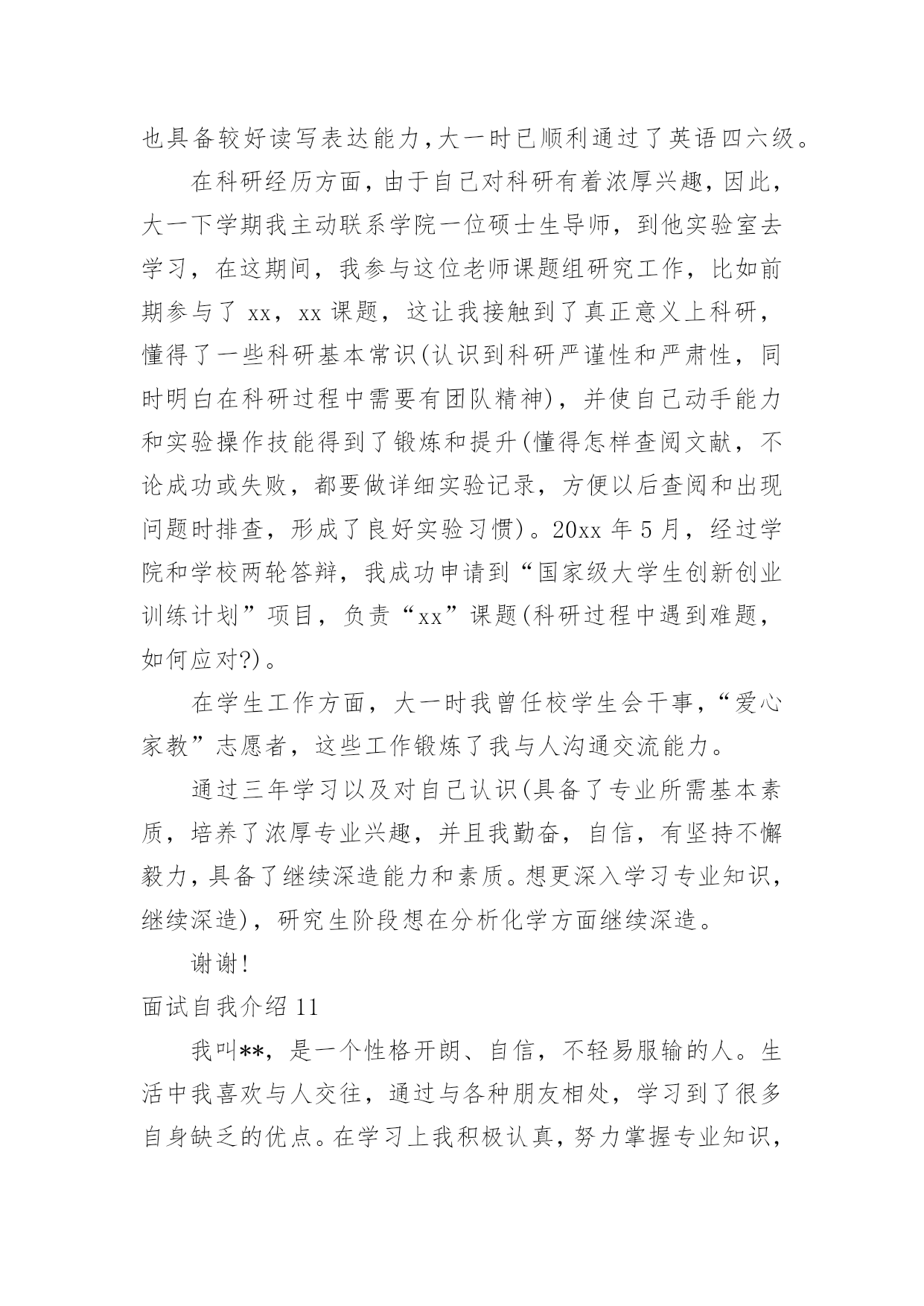 也具备较好读写表达能力,大一时已顺利通过了英语四六级。

在科研经历方面，由于自己对科研有着浓厚兴趣，因此，大一下学期我主动联系学院一位硕士生导师，到他实验室去学习，在这期间，我参与这位老师课题组研究工作，比如前期参与了 xx，xx 课题，这让我接触到了真正意义上科研，懂得了一些科研基本常识(认识到科研严谨性和严肃性，同时明白在科研过程中需要有团队精神)，并使自己动手能力和实验操作技能得到了锻炼和提升(懂得怎样查阅文献，不论成功或失败，都要做详细实验记录，方便以后查阅和出现问题时排查，形成了良好实验习惯)。20xx 年 5 月，经过学院和学校两轮答辩，我成功申请到“国家级大学生创新创业训练计划”项目，负责“xx”课题(科研过程中遇到难题，如何应对?)。

在学生工作方面，大一时我曾任校学生会干事，“爱心家教”志愿者，这些工作锻炼了我与人沟通交流能力。

通过三年学习以及对自己认识(具备了专业所需基本素质，培养了浓厚专业兴趣，并且我勤奋，自信，有坚持不懈毅力，具备了继续深造能力和素质。想更深入学习专业知识，继续深造)，研究生阶段想在分析化学方面继续深造。

谢谢!

面试自我介绍 11

我叫**，是一个性格开朗、自信，不轻易服输的人。生活中我喜欢与人交往，通过与各种朋友相处，学习到了很多自身缺乏的优点。在学习上我积极认真，努力掌握专业知识，